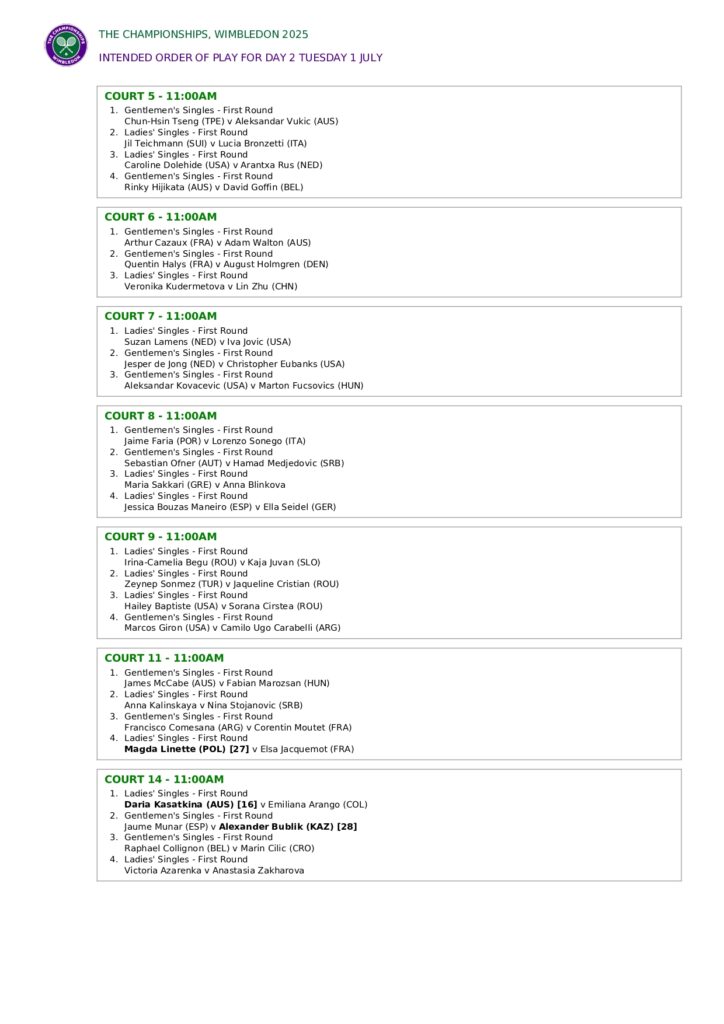 THE CHAMPIONSHIPS WIMBLEDON

THE CHAMPIONSHIPS, WIMBLEDON 2025

INTENDED ORDER OF PLAY FOR DAY 2 TUESDAY 1 JULY

COURT 5 - 11:00AM

1. Gentlemen's Singles - First Round
Chun-Hsin Tseng (TPE) v Aleksandar Vukic (AUS)
2. Ladies' Singles - First Round
Jil Teichmann (SUI) v Lucia Bronzetti (ITA)
3. Ladies' Singles - First Round
Caroline Dolehide (USA) v Arantxa Rus (NED)
4. Gentlemen's Singles - First Round
Rinky Hijikata (AUS) v David Goffin (BEL)

COURT 6 - 11:00AM

1. Gentlemen's Singles - First Round
Arthur Cazaux (FRA) v Adam Walton (AUS)
2. Gentlemen's Singles - First Round
Quentin Halys (FRA) v August Holmgren (DEN)
3. Ladies' Singles - First Round
Veronika Kudermetova v Lin Zhu (CHN)

COURT 7 - 11:00AM

1. Ladies' Singles - First Round
Suzan Lamens (NED) v Iva Jovic (USA)
2. Gentlemen's Singles - First Round
Jesper de Jong (NED) v Christopher Eubanks (USA)
3. Gentlemen's Singles - First Round
Aleksandar Kovacevic (USA) v Marton Fucsovics (HUN)

COURT 8 - 11:00AM

1. Gentlemen's Singles - First Round
Jaime Faria (POR) v Lorenzo Sonego (ITA)
2. Gentlemen's Singles - First Round
Sebastian Ofner (AUT) v Hamad Medjedovic (SRB)
3. Ladies' Singles - First Round
Maria Sakkari (GRE) v Anna Blinkova
4. Ladies' Singles - First Round
Jessica Bouzas Maneiro (ESP) v Ella Seidel (GER)

COURT 9 - 11:00AM

1. Ladies' Singles - First Round
Irina-Camelia Begu (ROU) v Kaja Juvan (SLO)
2. Ladies' Singles - First Round
Zeynep Sonmez (TUR) v Jaqueline Cristian (ROU)
3. Ladies' Singles - First Round
Hailey Baptiste (USA) v Sorana Cirstea (ROU)
4. Gentlemen's Singles - First Round
Marcos Giron (USA) v Camilo Ugo Carabelli (ARG)

COURT 11 - 11:00AM

1. Gentlemen's Singles - First Round
James McCabe (AUS) v Fabian Marozsan (HUN)
2. Ladies' Singles - First Round
Anna Kalinskaya v Nina Stojanovic (SRB)
3. Gentlemen's Singles - First Round
Francisco Comesana (ARG) v Corentin Moutet (FRA)
4. Ladies' Singles - First Round
Magda Linette (POL) [27] v Elsa Jacquemot (FRA)

COURT 14 - 11:00AM

1. Ladies' Singles - First Round
Daria Kasatkina (AUS) [16] v Emiliana Arango (COL)
2. Gentlemen's Singles - First Round
Jaume Munar (ESP) v Alexander Bublik (KAZ) [28]
3. Gentlemen's Singles - First Round
Raphael Collignon (BEL) v Marin Cilic (CRO)
4. Ladies' Singles - First Round
Victoria Azarenka v Anastasia Zakharova